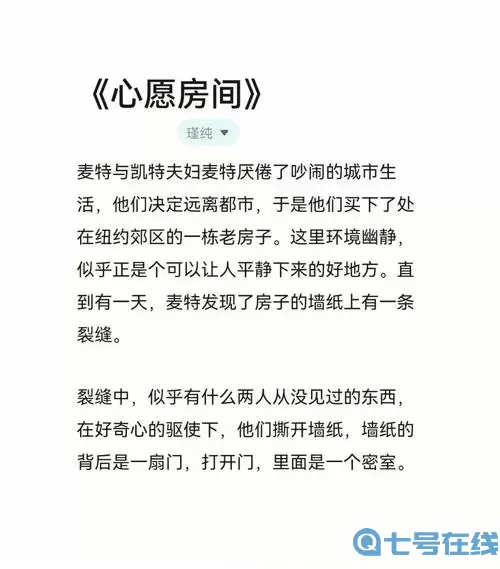 《心愿房间》

瑾纯

麦特与凯特夫妇麦特厌倦了吵闹的城市生活，他们决定远离都市，于是他们买下了处在纽约郊区的一栋老房子。这里环境幽静，似乎正是个可以让人平静下来的好地方。直到有一天，麦特发现了房子的墙纸上有一条裂缝。

裂缝中，似乎有什么两人从没见过的东西，在好奇心的驱使下，他们撕开墙纸，墙纸的背后是一扇门，打开门，里面是一个密室。

七号在线